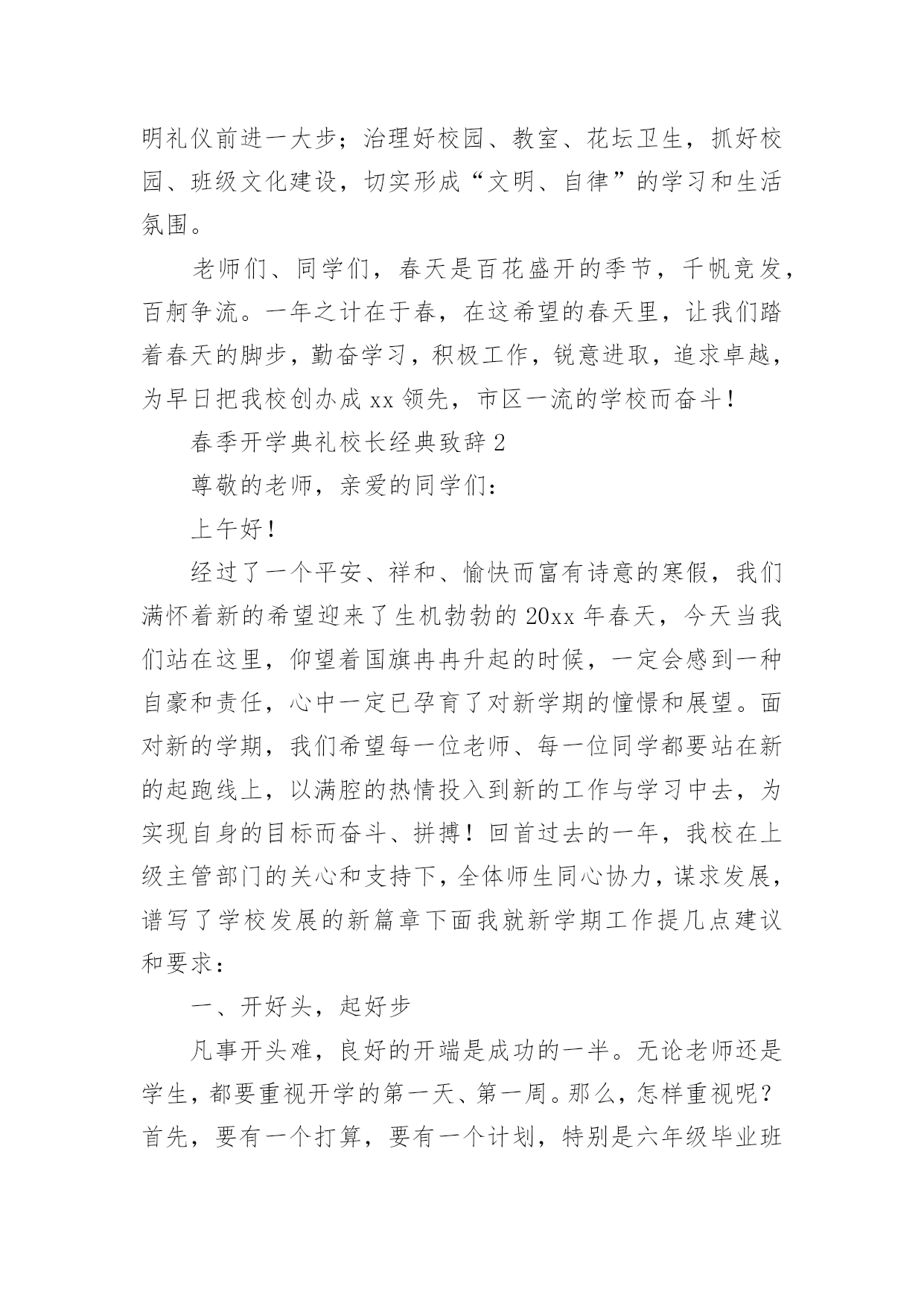 明礼仪前进一大步；治理好校园、教室、花坛卫生，抓好校园、班级文化建设，切实形成“文明、自律”的学习和生活氛围。

老师们、同学们，春天是百花盛开的季节，千帆竞发，百舸争流。一年之计在于春，在这希望的春天里，让我们踏着春天的脚步，勤奋学习，积极工作，锐意进取，追求卓越，为早日把我校创办成 xx 领先，市区一流的学校而奋斗！

春季开学典礼校长经典致辞 2

尊敬的老师，亲爱的同学们：

上午好！

经过了一个平安、祥和、愉快而富有诗意的寒假，我们满怀着新的希望迎来了生机勃勃的 20xx 年春天，今天当我们站在这里，仰望着国旗冉冉升起的时候，一定会感到一种自豪和责任，心中一定已孕育了对新学期的憧憬和展望。面对新的学期，我们希望每一位老师、每一位同学都要站在新的起跑线上，以满腔的热情投入到新的工作与学习中去，为实现自身的目标而奋斗、拼搏！回首过去的一年，我校在上级主管部门的关心和支持下，全体师生同心协力，谋求发展，谱写了学校发展的新篇章下面我就新学期工作提几点建议和要求：

一、开好头，起好步

凡事开头难，良好的开端是成功的一半。无论老师还是学生，都要重视开学的第一天、第一周。那么，怎样重视呢？首先，要有一个打算，要有一个计划，特别是六年级毕业班